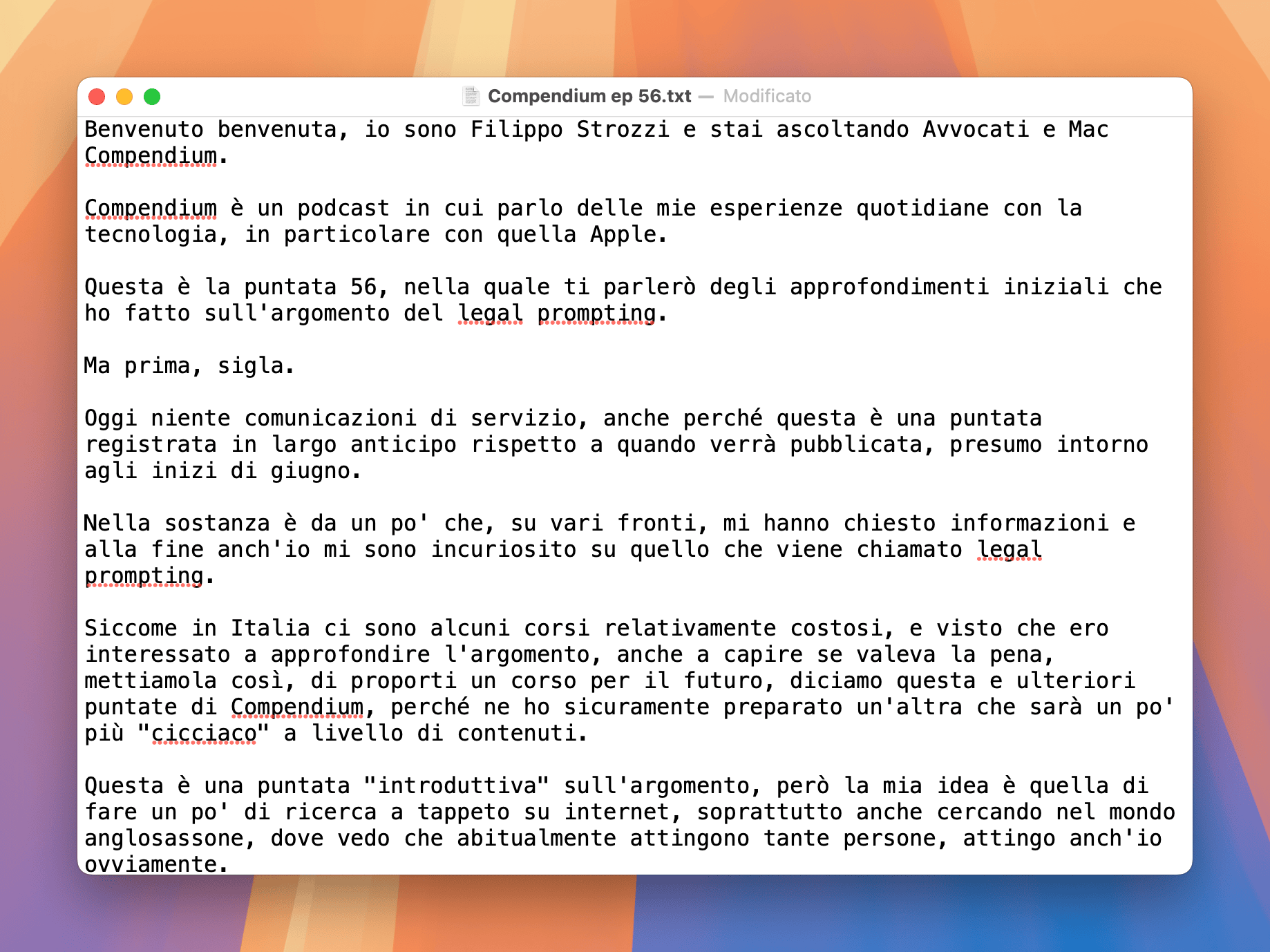 Compendium ep 56.txt — Modificato

Benvenuto benvenuta, io sono Filippo Strozzi e stai ascoltando Avvocati e Mac Compendium.

Compendium è un podcast in cui parlo delle mie esperienze quotidiane con la tecnologia, in particolare con quella Apple.

Questa è la puntata 56, nella quale ti parlerò degli approfondimenti iniziali che ho fatto sull'argomento del legal prompting.

Ma prima, sigla.

Oggi niente comunicazioni di servizio, anche perché questa è una puntata registrata in largo anticipo rispetto a quando verrà pubblicata, presumo intorno agli inizi di giugno.

Nella sostanza è da un po' che, su vari fronti, mi hanno chiesto informazioni e alla fine anch'io mi sono incuriosito su quello che viene chiamato legal prompting.

Siccome in Italia ci sono alcuni corsi relativamente costosi, e visto che ero interessato a approfondire l'argomento, anche a capire se valeva la pena, mettiamola così, di proporti un corso per il futuro, diciamo questa e ulteriori puntate di Compendium, perché ne ho sicuramente preparato un'altra che sarà un po' più "cicciaco" a livello di contenuti.

Questa è una puntata "introduttiva" sull'argomento, però la mia idea è quella di fare un po' di ricerca a tappeto su internet, soprattutto anche cercando nel mondo anglosassone, dove vedo che abitualmente attingono tante persone, attingo anch'io ovviamente.